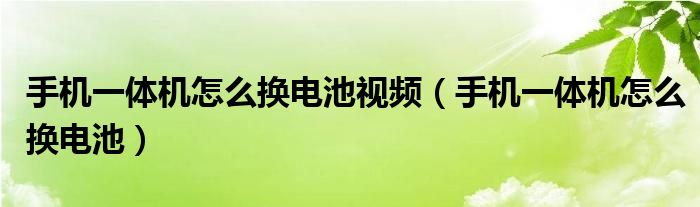 手机一体机怎么换电池视频（手机一体机怎么换电池）